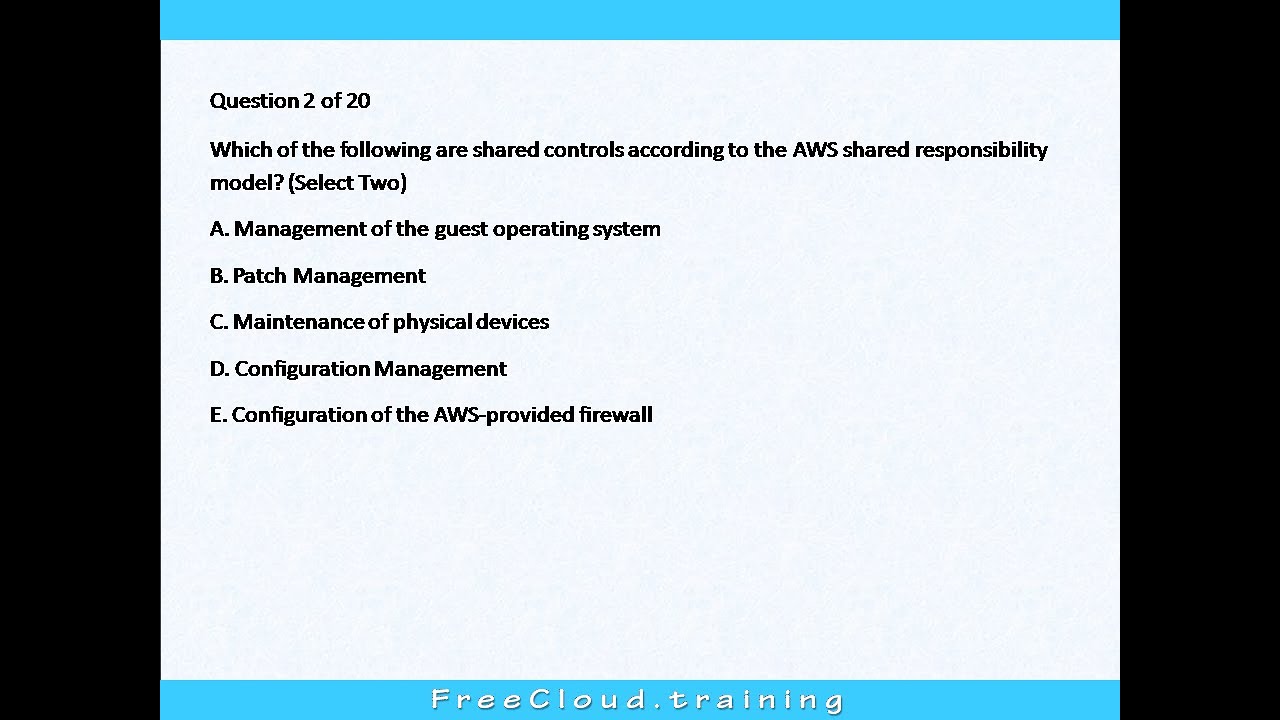 Question 2 of 20

Which of the following are shared controls according to the AWS shared responsibility model? (Select Two)

A. Management of the guest operating system

B. Patch Management

C. Maintenance of physical devices

D. Configuration Management

E. Configuration of the AWS-provided firewall

FreeCloud.training